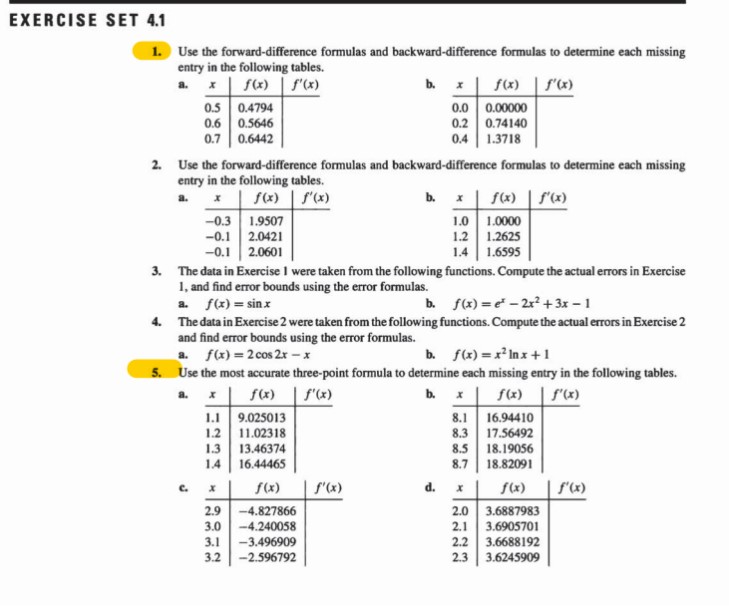 EXERCISE SET 4.1

1. Use the forward-difference formulas and backward-difference formulas to determine each missing entry in the following tables.

a.

| $x$ | $f(x)$ | $f'(x)$ |
|---|---|---|
| 0.5 | 0.4794 | |
| 0.6 | 0.5646 | |
| 0.7 | 0.6442 | |

b.

| $x$ | $f(x)$ | $f'(x)$ |
|---|---|---|
| 0.0 | 0.00000 | |
| 0.2 | 0.74140 | |
| 0.4 | 1.3718 | |

2. Use the forward-difference formulas and backward-difference formulas to determine each missing entry in the following tables.

a.

| $x$ | $f(x)$ | $f'(x)$ |
|---|---|---|
| −0.3 | 1.9507 | |
| −0.1 | 2.0421 | |
| −0.1 | 2.0601 | |

b.

| $x$ | $f(x)$ | $f'(x)$ |
|---|---|---|
| 1.0 | 1.0000 | |
| 1.2 | 1.2625 | |
| 1.4 | 1.6595 | |

3. The data in Exercise 1 were taken from the following functions. Compute the actual errors in Exercise 1, and find error bounds using the error formulas.

a. $f(x) = \sin x$
b. $f(x) = e^x - 2x^2 + 3x - 1$

4. The data in Exercise 2 were taken from the following functions. Compute the actual errors in Exercise 2 and find error bounds using the error formulas.

a. $f(x) = 2\cos 2x - x$
b. $f(x) = x^2 \ln x + 1$

5. Use the most accurate three-point formula to determine each missing entry in the following tables.

a.

| $x$ | $f(x)$ | $f'(x)$ |
|---|---|---|
| 1.1 | 9.025013 | |
| 1.2 | 11.02318 | |
| 1.3 | 13.46374 | |
| 1.4 | 16.44465 | |

b.

| $x$ | $f(x)$ | $f'(x)$ |
|---|---|---|
| 8.1 | 16.94410 | |
| 8.3 | 17.56492 | |
| 8.5 | 18.19056 | |
| 8.7 | 18.82091 | |

c.

| $x$ | $f(x)$ | $f'(x)$ |
|---|---|---|
| 2.9 | −4.827866 | |
| 3.0 | −4.240058 | |
| 3.1 | −3.496909 | |
| 3.2 | −2.596792 | |

d.

| $x$ | $f(x)$ | $f'(x)$ |
|---|---|---|
| 2.0 | 3.6887983 | |
| 2.1 | 3.6905701 | |
| 2.2 | 3.6688192 | |
| 2.3 | 3.6245909 | |